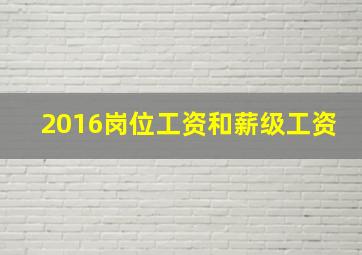 2016岗位工资和薪级工资